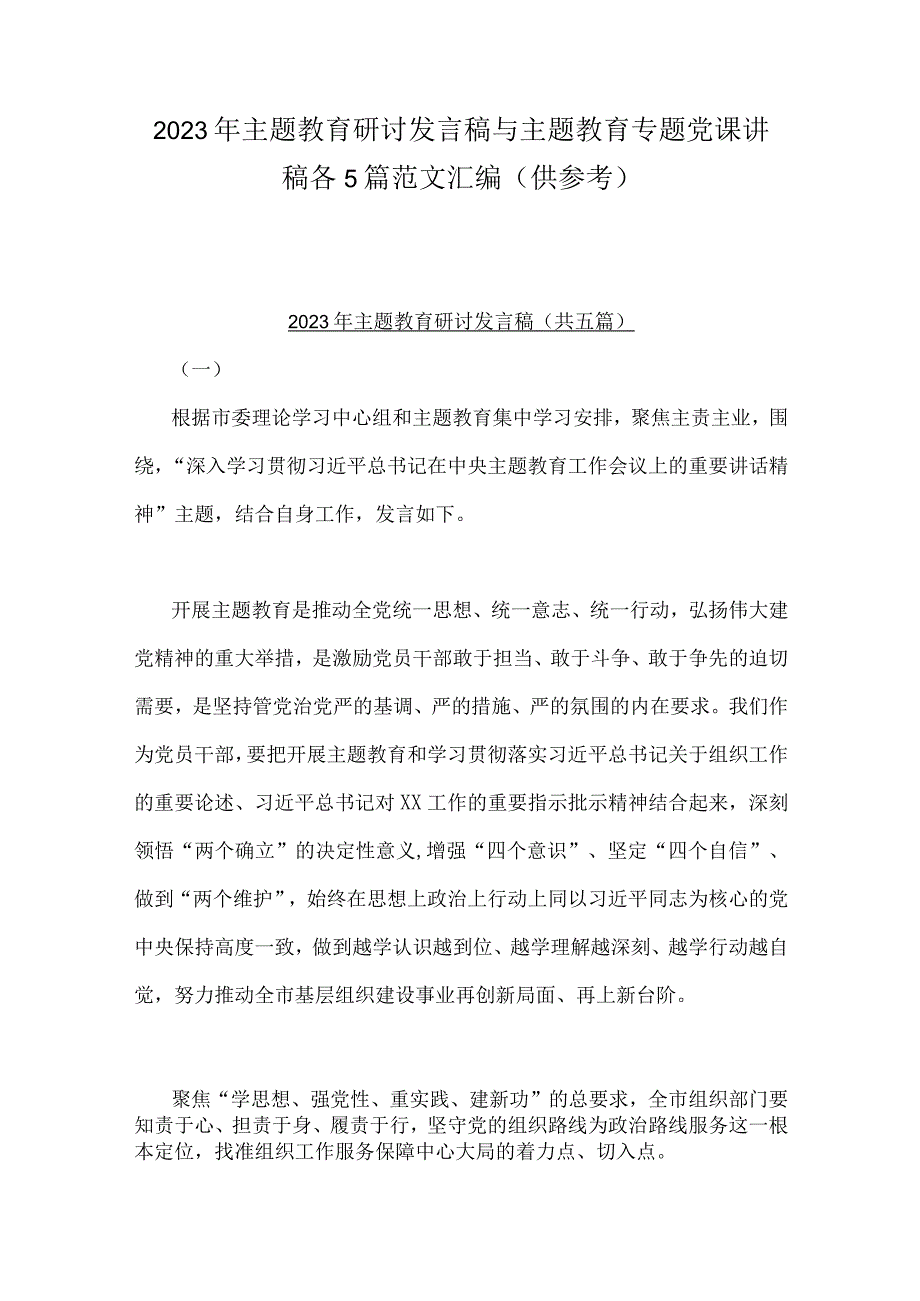 2023年主题教育研讨发言稿与主题教育专题党课讲稿各5篇范文汇编（供参考）

2023年主题教育研讨发言稿（共五篇）

（一）

根据市委理论学习中心组和主题教育集中学习安排，聚焦主责主业，围绕，“深入学习贯彻习近平总书记在中央主题教育工作会议上的重要讲话精神”主题，结合自身工作，发言如下。

开展主题教育是推动全党统一思想、统一意志、统一行动，弘扬伟大建党精神的重大举措，是激励党员干部敢于担当、敢于斗争、敢于争先的迫切需要，是坚持管党治党严的基调、严的措施、严的氛围的内在要求。我们作为党员干部，要把开展主题教育和学习贯彻落实习近平总书记关于组织工作的重要论述、习近平总书记对XX工作的重要指示批示精神结合起来，深刻领悟“两个确立”的决定性意义,增强“四个意识”、坚定“四个自信”、做到“两个维护”，始终在思想上政治上行动上同以习近平同志为核心的党中央保持高度一致，做到越学认识越到位、越学理解越深刻、越学行动越自觉，努力推动全市基层组织建设事业再创新局面、再上新台阶。

聚焦“学思想、强党性、重实践、建新功”的总要求，全市组织部门要知责于心、担责于身、履责于行，坚守党的组织路线为政治路线服务这一根本定位，找准组织工作服务保障中心大局的着力点、切入点。